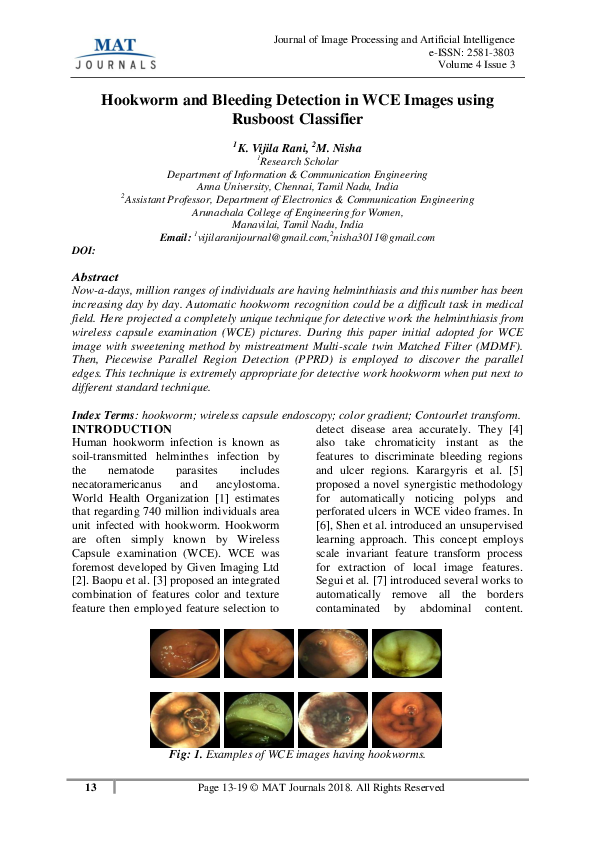 MAT
JOURNALS

Journal of Image Processing and Artificial Intelligence
e-ISSN: 2581-3803
Volume 4 Issue 3

Hookworm and Bleeding Detection in WCE Images using Rusboost Classifier

$^{1}$K. Vijila Rani, $^{2}$M. Nisha
$^{1}$Research Scholar
Department of Information & Communication Engineering
Anna University, Chennai, Tamil Nadu, India
$^{2}$Assistant Professor, Department of Electronics & Communication Engineering
Arunachala College of Engineering for Women,
Manavilai, Tamil Nadu, India
Email: $^{1}$vijilaranijournal@gmail.com,$^{2}$nisha3011@gmail.com

DOI:

Abstract
Now-a-days, million ranges of individuals are having helminthiasis and this number has been increasing day by day. Automatic hookworm recognition could be a difficult task in medical field. Here projected a completely unique technique for detective work the helminthiasis from wireless capsule examination (WCE) pictures. During this paper initial adopted for WCE image with sweetening method by mistreatment Multi-scale twin Matched Filter (MDMF). Then, Piecewise Parallel Region Detection (PPRD) is employed to discover the parallel edges. This technique is extremely appropriate for detective work hookworm when put next to different standard technique.

Index Terms: hookworm; wireless capsule endoscopy; color gradient; Contourlet transform.

INTRODUCTION
Human hookworm infection is known as soil-transmitted helminthes infection by the nematode parasites includes necatoramericanus and ancylostoma. World Health Organization [1] estimates that regarding 740 million individuals area unit infected with hookworm. Hookworm are often simply known by Wireless Capsule examination (WCE). WCE was foremost developed by Given Imaging Ltd [2]. Baopu et al. [3] proposed an integrated combination of features color and texture feature then employed feature selection to detect disease area accurately. They [4] also take chromaticity instant as the features to discriminate bleeding regions and ulcer regions. Karargyris et al. [5] proposed a novel synergistic methodology for automatically noticing polyps and perforated ulcers in WCE video frames. In [6], Shen et al. introduced an unsupervised learning approach. This concept employs scale invariant feature transform process for extraction of local image features. Segui et al. [7] introduced several works to automatically remove all the borders contaminated by abdominal content.

Fig: 1. Examples of WCE images having hookworms.

13

Page 13-19 © MAT Journals 2018. All Rights Reserved